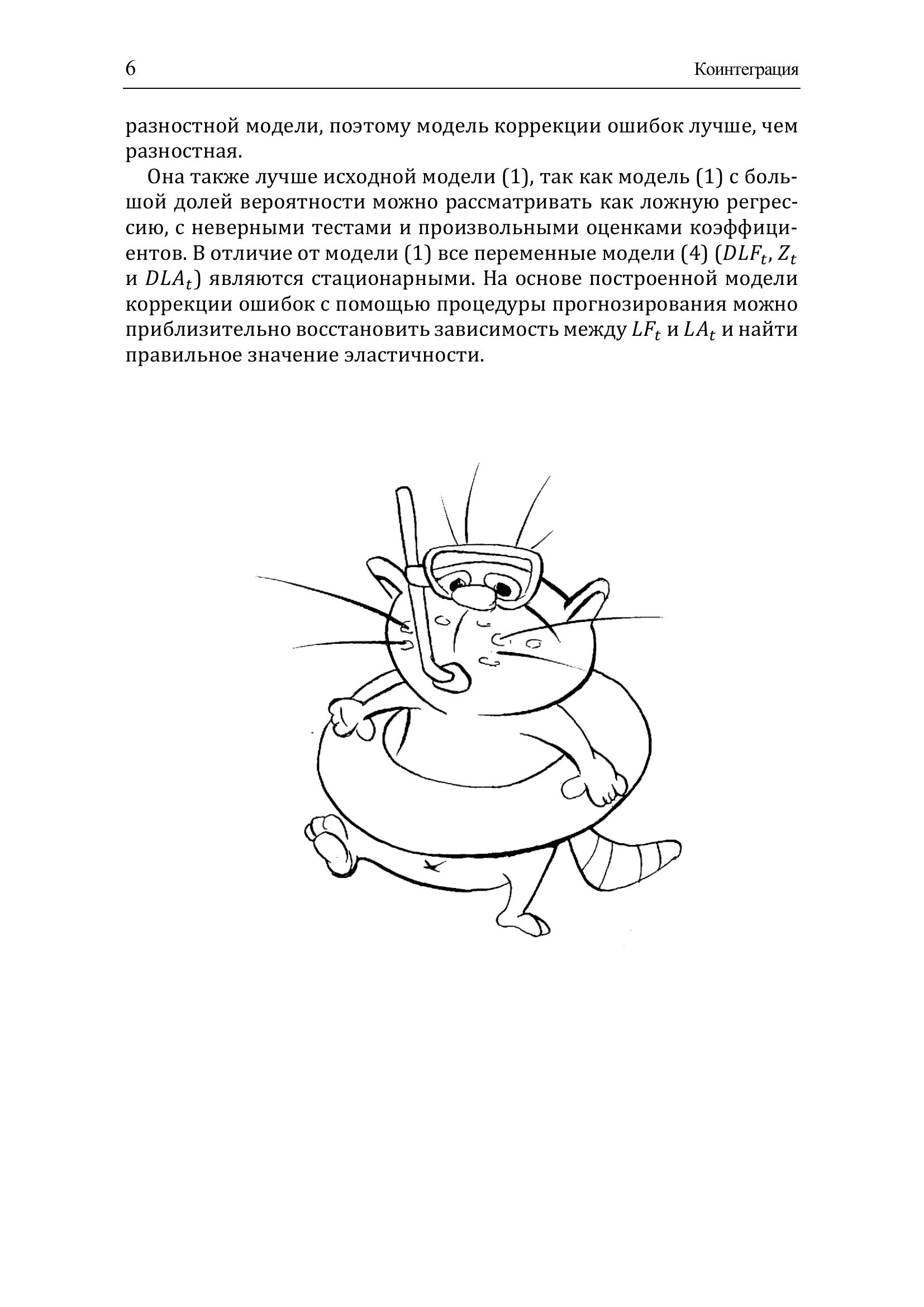 6 Коинтеграция

разностной модели, поэтому модель коррекции ошибок лучше, чем разностная.

Она также лучше исходной модели (1), так как модель (1) с большой долей вероятности можно рассматривать как ложную регрессию, с неверными тестами и произвольными оценками коэффициентов. В отличие от модели (1) все переменные модели (4) ($DLF_t$, $Z_t$ и $DLA_t$) являются стационарными. На основе построенной модели коррекции ошибок с помощью процедуры прогнозирования можно приблизительно восстановить зависимость между $LF_t$ и $LA_t$ и найти правильное значение эластичности.